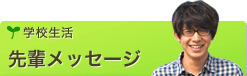 学校生活

先輩メッセージ